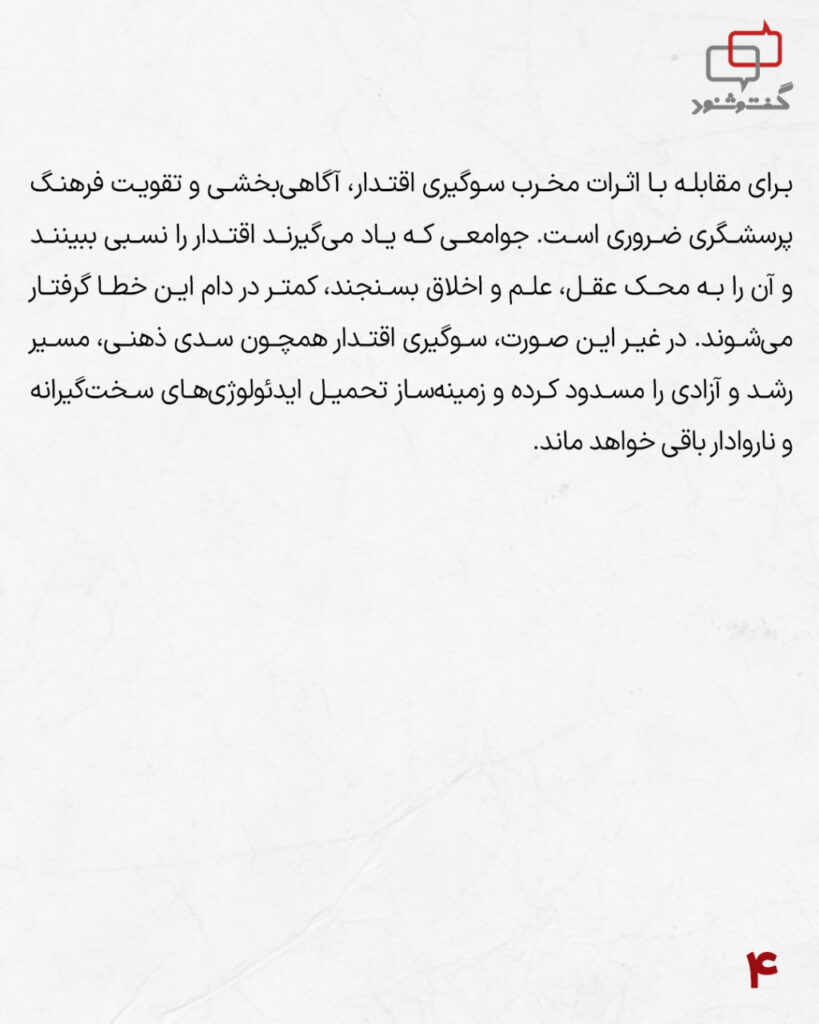 گفت‌وشنود

برای مقابله با اثرات مخرب سوگیری اقتدار، آگاهی‌بخشی و تقویت فرهنگ پرسشگری ضروری است. جوامعی که یاد می‌گیرند اقتدار را نسبی ببینند و آن را به محک عقل، علم و اخلاق بسنجند، کمتر در دام این خطا گرفتار می‌شوند. در غیر این صورت، سوگیری اقتدار همچون سدی ذهنی، مسیر رشد و آزادی را مسدود کرده و زمینه‌ساز تحمیل ایدئولوژی‌های سخت‌گیرانه و ناروادار باقی خواهد ماند.

۴